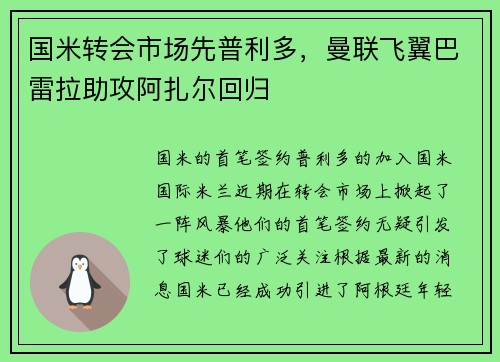 国米转会市场先普利多，曼联飞翼巴雷拉助攻阿扎尔回归

国米的首笔签约普利多的加入国米国际米兰近期在转会市场上掀起了一阵风暴他们的首笔签约无疑引发了球迷们的广泛关注根据最新的消息国米已经成功引进了阿根廷年轻